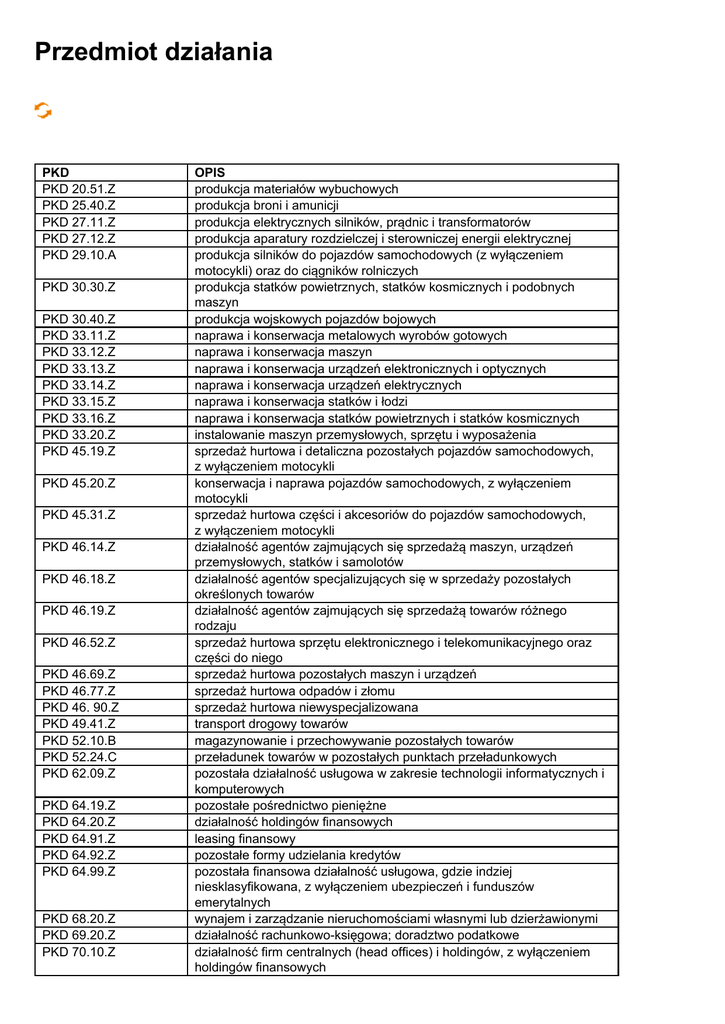 Przedmiot działania

| PKD | OPIS |
|---|---|
| PKD 20.51.Z | produkcja materiałów wybuchowych |
| PKD 25.40.Z | produkcja broni i amunicji |
| PKD 27.11.Z | produkcja elektrycznych silników, prądnic i transformatorów |
| PKD 27.12.Z | produkcja aparatury rozdzielczej i sterowniczej energii elektrycznej |
| PKD 29.10.A | produkcja silników do pojazdów samochodowych (z wyłączeniem motocykli) oraz do ciągników rolniczych |
| PKD 30.30.Z | produkcja statków powietrznych, statków kosmicznych i podobnych maszyn |
| PKD 30.40.Z | produkcja wojskowych pojazdów bojowych |
| PKD 33.11.Z | naprawa i konserwacja metalowych wyrobów gotowych |
| PKD 33.12.Z | naprawa i konserwacja maszyn |
| PKD 33.13.Z | naprawa i konserwacja urządzeń elektronicznych i optycznych |
| PKD 33.14.Z | naprawa i konserwacja urządzeń elektrycznych |
| PKD 33.15.Z | naprawa i konserwacja statków i łodzi |
| PKD 33.16.Z | naprawa i konserwacja statków powietrznych i statków kosmicznych |
| PKD 33.20.Z | instalowanie maszyn przemysłowych, sprzętu i wyposażenia |
| PKD 45.19.Z | sprzedaż hurtowa i detaliczna pozostałych pojazdów samochodowych, z wyłączeniem motocykli |
| PKD 45.20.Z | konserwacja i naprawa pojazdów samochodowych, z wyłączeniem motocykli |
| PKD 45.31.Z | sprzedaż hurtowa części i akcesoriów do pojazdów samochodowych, z wyłączeniem motocykli |
| PKD 46.14.Z | działalność agentów zajmujących się sprzedażą maszyn, urządzeń przemysłowych, statków i samolotów |
| PKD 46.18.Z | działalność agentów specjalizujących się w sprzedaży pozostałych określonych towarów |
| PKD 46.19.Z | działalność agentów zajmujących się sprzedażą towarów różnego rodzaju |
| PKD 46.52.Z | sprzedaż hurtowa sprzętu elektronicznego i telekomunikacyjnego oraz części do niego |
| PKD 46.69.Z | sprzedaż hurtowa pozostałych maszyn i urządzeń |
| PKD 46.77.Z | sprzedaż hurtowa odpadów i złomu |
| PKD 46. 90.Z | sprzedaż hurtowa niewyspecjalizowana |
| PKD 49.41.Z | transport drogowy towarów |
| PKD 52.10.B | magazynowanie i przechowywanie pozostałych towarów |
| PKD 52.24.C | przeładunek towarów w pozostałych punktach przeładunkowych |
| PKD 62.09.Z | pozostała działalność usługowa w zakresie technologii informatycznych i komputerowych |
| PKD 64.19.Z | pozostałe pośrednictwo pieniężne |
| PKD 64.20.Z | działalność holdingów finansowych |
| PKD 64.91.Z | leasing finansowy |
| PKD 64.92.Z | pozostałe formy udzielania kredytów |
| PKD 64.99.Z | pozostała finansowa działalność usługowa, gdzie indziej niesklasyfikowana, z wyłączeniem ubezpieczeń i funduszów emerytalnych |
| PKD 68.20.Z | wynajem i zarządzanie nieruchomościami własnymi lub dzierżawionymi |
| PKD 69.20.Z | działalność rachunkowo-księgowa; doradztwo podatkowe |
| PKD 70.10.Z | działalność firm centralnych (head offices) i holdingów, z wyłączeniem holdingów finansowych |